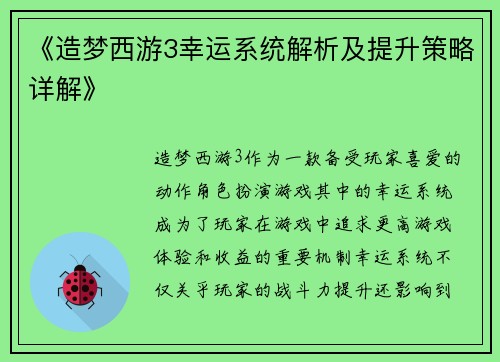 《造梦西游3幸运系统解析及提升策略详解》

造梦西游3作为一款备受玩家喜爱的动作角色扮演游戏其中的幸运系统成为了玩家在游戏中追求更高游戏体验和收益的重要机制幸运系统不仅关乎玩家的战斗力提升还影响到